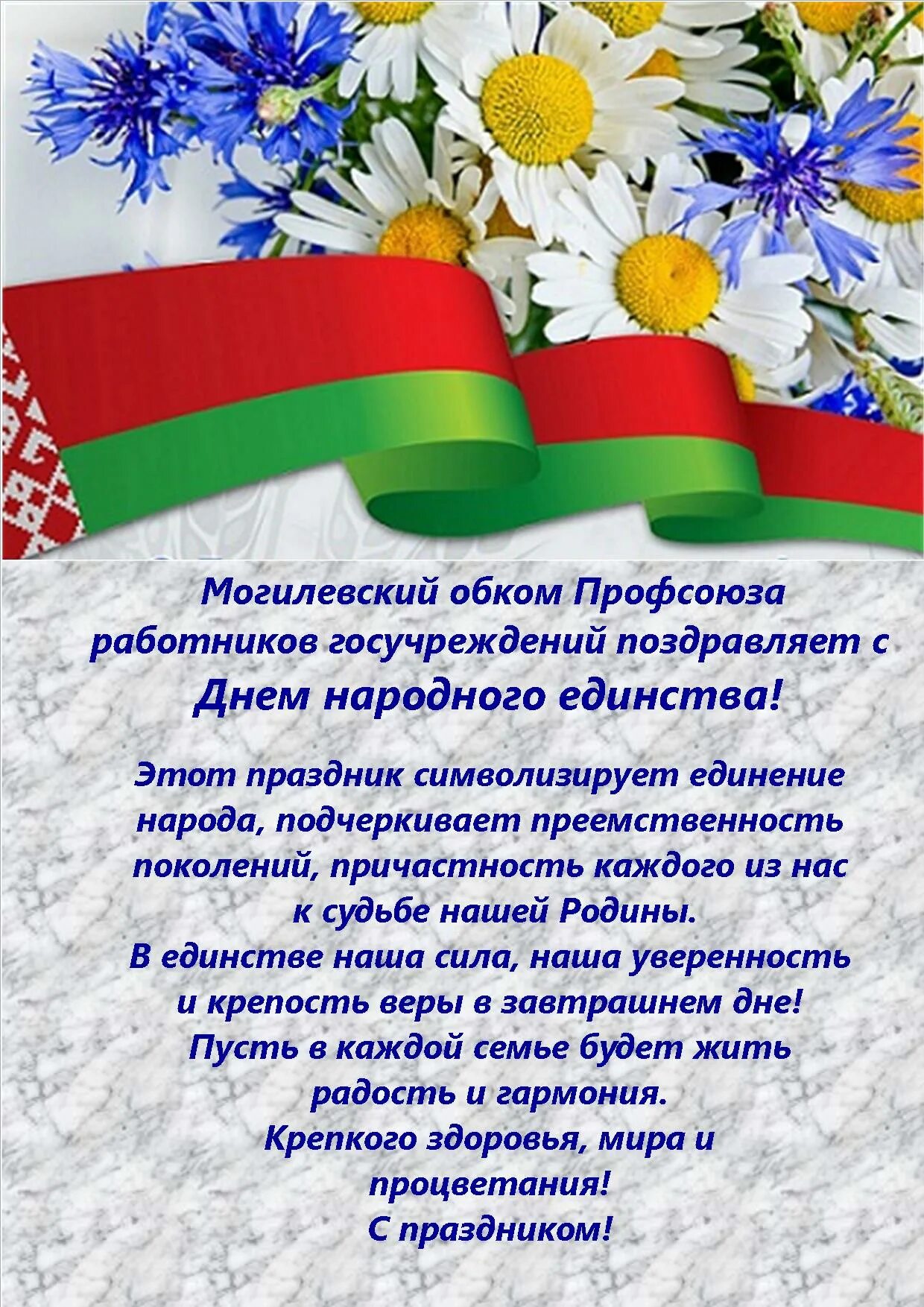 Могилевский обком Профсоюза работников госучреждений поздравляет с Днем народного единства!

Этот праздник символизирует единение народа, подчеркивает преемственность поколений, причастность каждого из нас к судьбе нашей Родины.
В единстве наша сила, наша уверенность и крепость веры в завтрашнем дне!
Пусть в каждой семье будет жить радость и гармония.
Крепкого здоровья, мира и процветания!
С праздником!